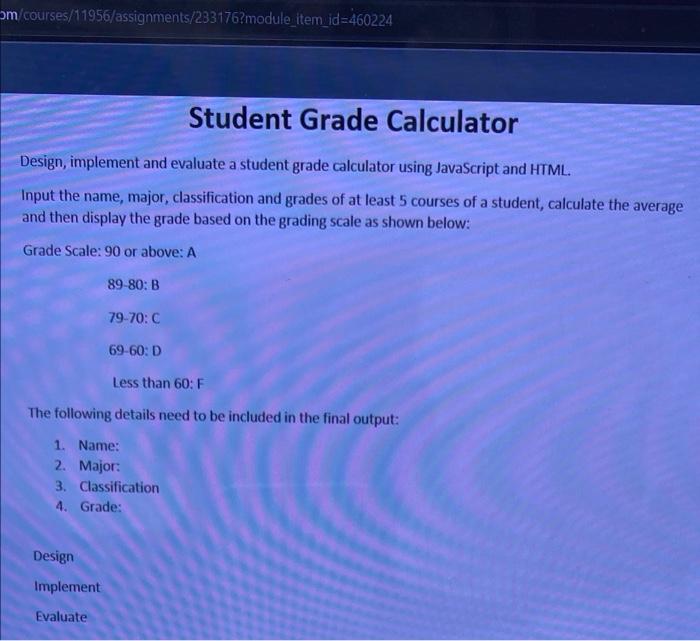 om/courses/11956/assignments/233176?module_item_id=460224

Student Grade Calculator

Design, implement and evaluate a student grade calculator using JavaScript and HTML.

Input the name, major, classification and grades of at least 5 courses of a student, calculate the average and then display the grade based on the grading scale as shown below:

Grade Scale: 90 or above: A

89-80: B

79-70: C

69-60: D

Less than 60: F

The following details need to be included in the final output:

1. Name:
2. Major:
3. Classification
4. Grade:

Design

Implement

Evaluate